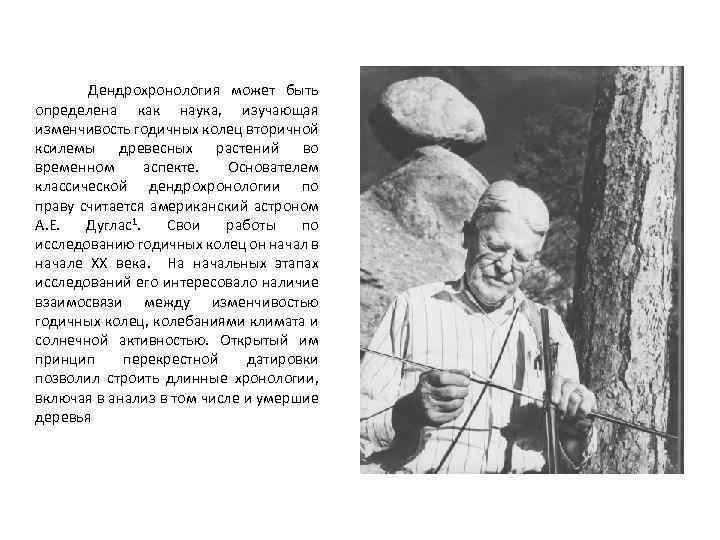 Дендрохронология может быть определена как наука, изучающая изменчивость годичных колец вторичной ксилемы древесных растений во временном аспекте. Основателем классической дендрохронологии по праву считается американский астроном А.Е. Дуглас$^1$. Свои работы по исследованию годичных колец он начал в начале XX века. На начальных этапах исследований его интересовало наличие взаимосвязи между изменчивостью годичных колец, колебаниями климата и солнечной активностью. Открытый им принцип перекрестной датировки позволил строить длинные хронологии, включая в анализ в том числе и умершие деревья